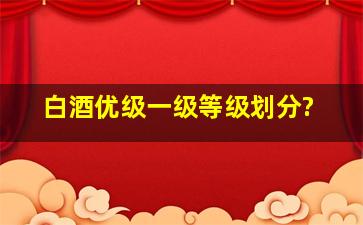 白酒优级一级等级划分?